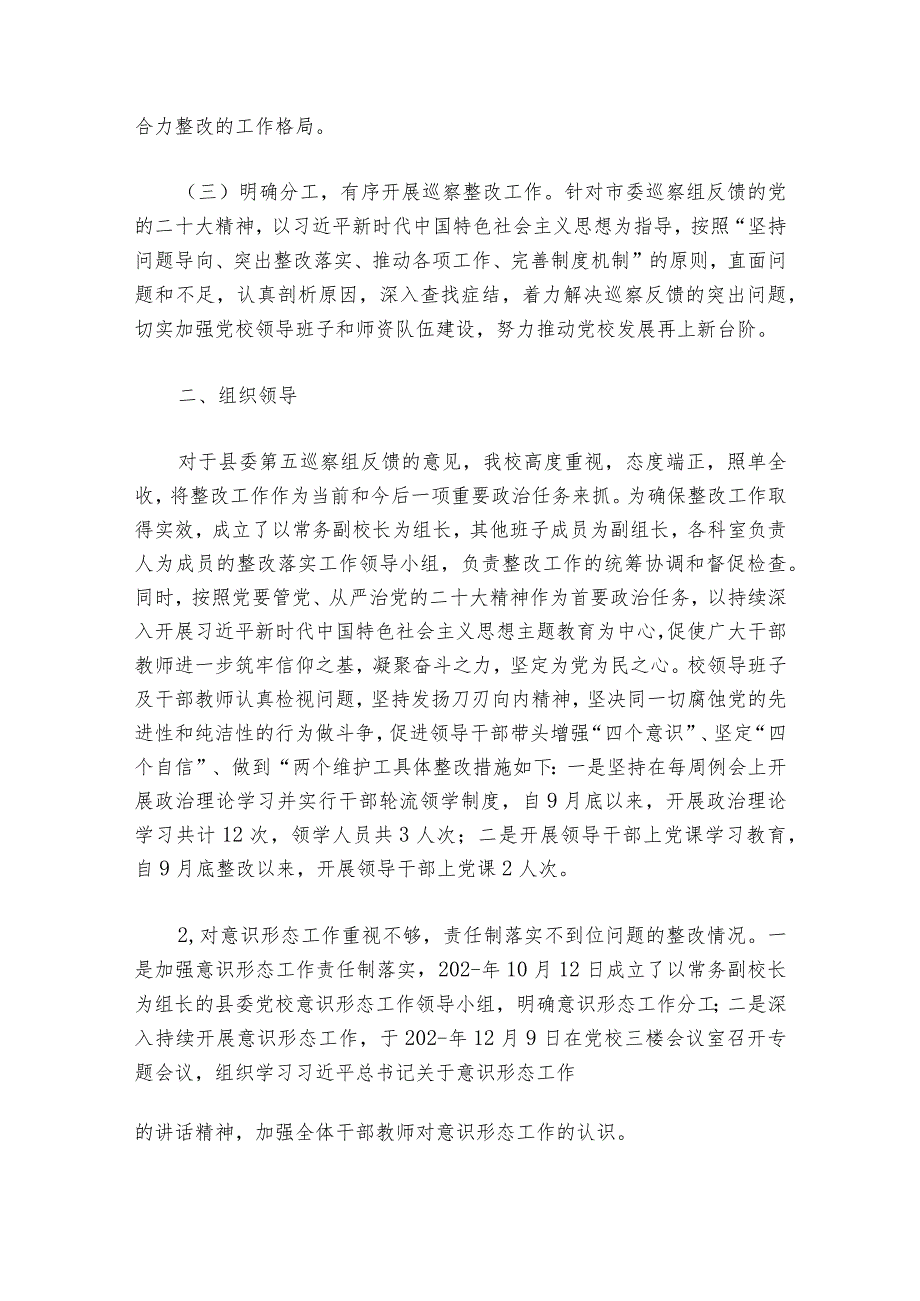 合力整改的工作格局。

（三）明确分工，有序开展巡察整改工作。针对市委巡察组反馈的党的二十大精神，以习近平新时代中国特色社会主义思想为指导，按照“坚持问题导向、突出整改落实、推动各项工作、完善制度机制”的原则，直面问题和不足，认真剖析原因，深入查找症结，着力解决巡察反馈的突出问题，切实加强党校领导班子和师资队伍建设，努力推动党校发展再上新台阶。

二、组织领导

对于县委第五巡察组反馈的意见，我校高度重视，态度端正，照单全收，将整改工作作为当前和今后一项重要政治任务来抓。为确保整改工作取得实效，成立了以常务副校长为组长，其他班子成员为副组长，各科室负责人为成员的整改落实工作领导小组，负责整改工作的统筹协调和督促检查。同时，按照党要管党、从严治党的二十大精神作为首要政治任务，以持续深入开展习近平新时代中国特色社会主义思想主题教育为中心，促使广大干部教师进一步筑牢信仰之基，凝聚奋斗之力，坚定为党为民之心。校领导班子及干部教师认真检视问题，坚持发扬刀刃向内精神，坚决同一切腐蚀党的先进性和纯洁性的行为做斗争，促进领导干部带头增强“四个意识”、坚定“四个自信”、做到“两个维护工具体整改措施如下：一是坚持在每周例会上开展政治理论学习并实行干部轮流领学制度，自9月底以来，开展政治理论学习共计12次，领学人员共3人次；二是开展领导干部上党课学习教育，自9月底整改以来，开展领导干部上党课2人次。

2,对意识形态工作重视不够，责任制落实不到位问题的整改情况。一是加强意识形态工作责任制落实，202-年10月12日成立了以常务副校长为组长的县委党校意识形态工作领导小组，明确意识形态工作分工；二是深入持续开展意识形态工作，于202-年12月9日在党校三楼会议室召开专题会议，组织学习习近平总书记关于意识形态工作

的讲话精神，加强全体干部教师对意识形态工作的认识。